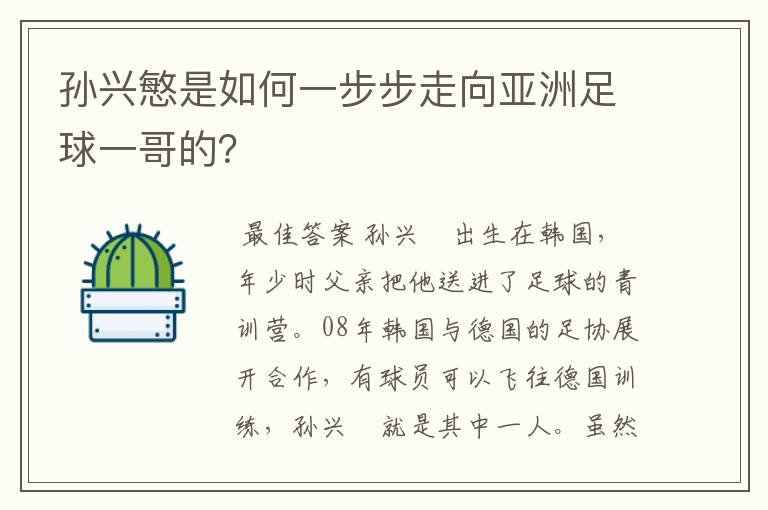 孙兴慜是如何一步步走向亚洲足球一哥的?

最佳答案 孙兴 出生在韩国，年少时父亲把他送进了足球的青训营。08年韩国与德国的足协展开合作，有球员可以飞往德国训练，孙兴 就是其中一人。虽然